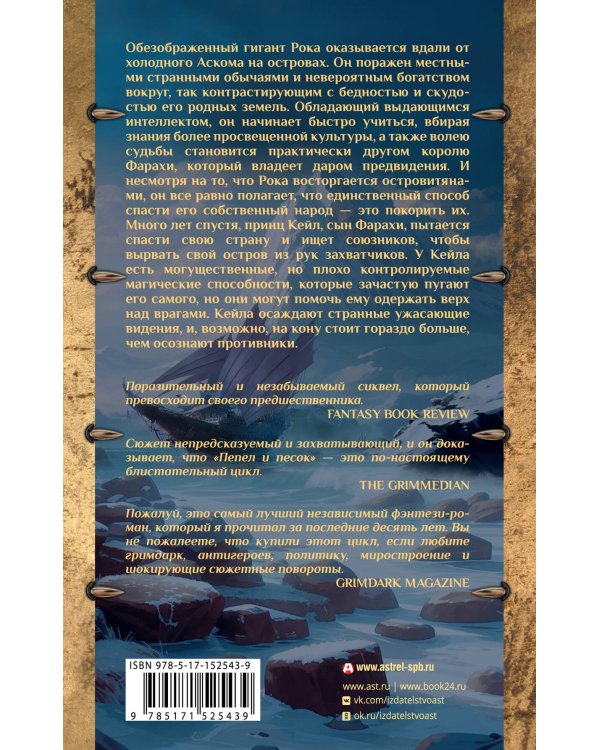 Обезображенный гигант Рока оказывается вдали от холодного Аскома на островах. Он поражен местными странными обычаями и невероятным богатством вокруг, так контрастирующим с бедностью и скудостью его родных земель. Обладающий выдающимся интеллектом, он начинает быстро учиться, вбирая знания более просвещенной культуры, а также волею судьбы становится практически другом королю Фарахи, который владеет даром предвидения. И несмотря на то, что Рока восторгается островитянами, он все равно полагает, что единственный способ спасти его собственный народ — это покорить их. Много лет спустя, принц Кейл, сын Фарахи, пытается спасти свою страну и ищет союзников, чтобы вырвать свой остров из рук захватчиков. У Кейла есть могущественные, но плохо контролируемые магические способности, которые зачастую пугают его самого, но они могут помочь ему одержать верх над врагами. Кейла осаждают странные ужасающие видения, и, возможно, на кону стоит гораздо больше, чем осознают противники.

Поразительный и незабываемый сиквел, который превосходит своего предшественника.
FANTASY BOOK REVIEW

Сюжет непредсказуемый и захватывающий, и он доказывает, что «Пепел и песок» — это по-настоящему блистательный цикл.
THE GRIMMEDIAN

Пожалуй, это самый лучший независимый фэнтези-роман, который я прочитал за последние десять лет. Вы не пожалеете, что купили этот цикл, если любите гримдарк, антигероев, политику, миростроение и шокирующие сюжетные повороты.
GRIMDARK MAGAZINE

ISBN 978-5-17-152543-9
9 785171 525439

www.astrel-spb.ru
www.ast.ru | www.book24.ru
vk.com/izdatelstvoast
ok.ru/izdatelstvoast